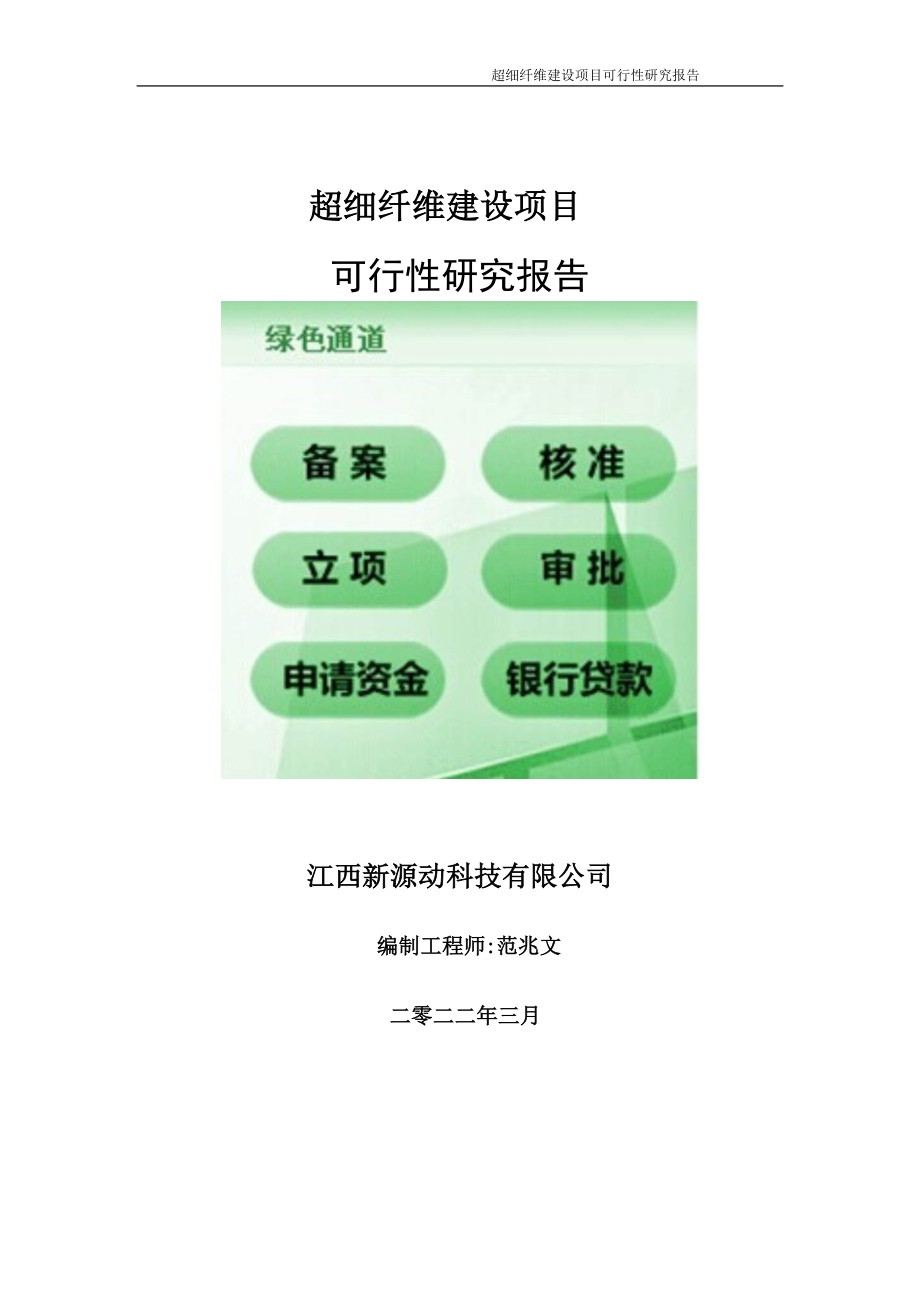 超细纤维建设项目可行性研究报告

超细纤维建设项目

可行性研究报告

绿色通道

备案

核准

立项

审批

申请资金

银行贷款

江西新源动科技有限公司

编制工程师:范兆文

二零二二年三月